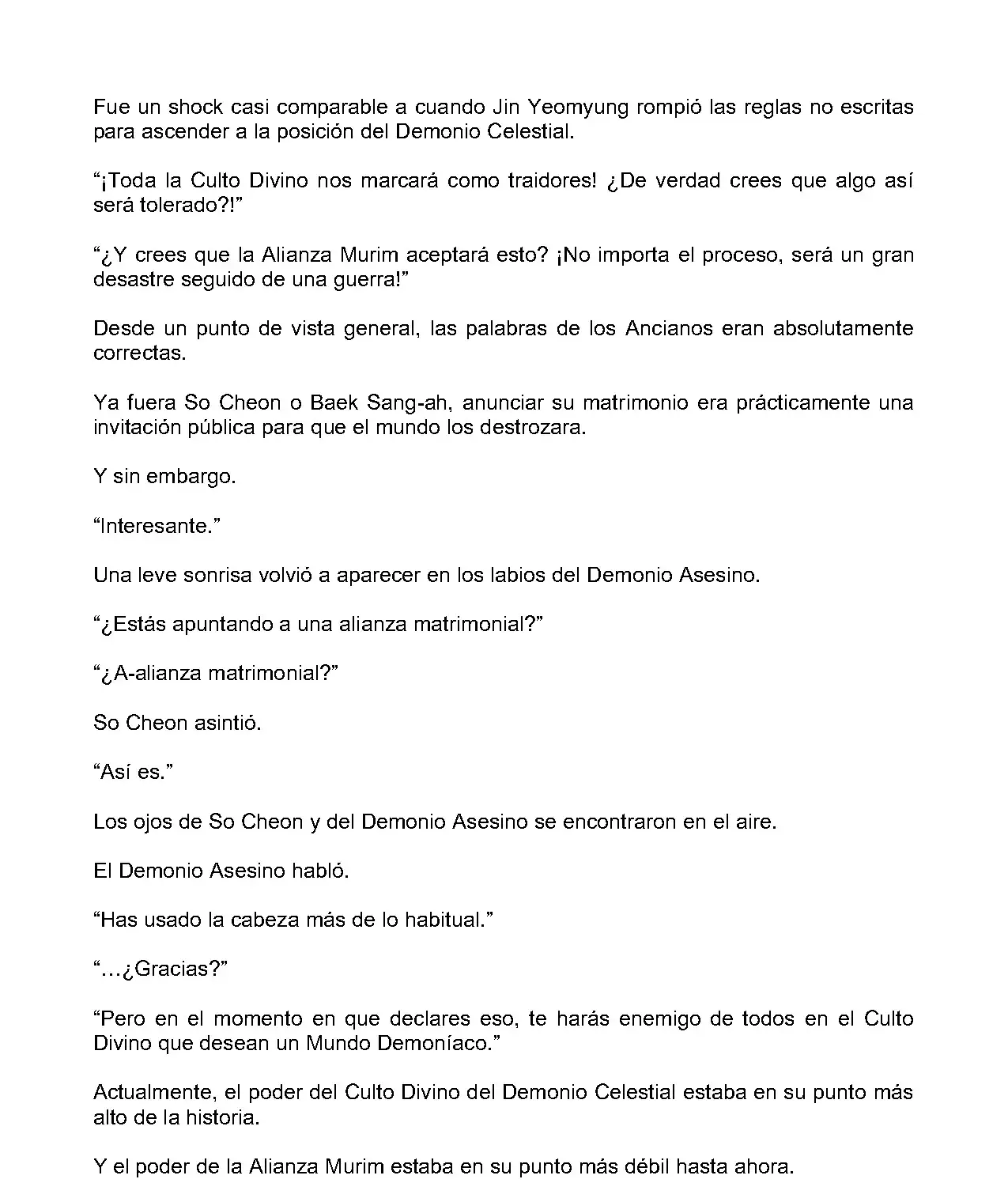 Fue un shock casi comparable a cuando Jin Yeomyung rompió las reglas no escritas para ascender a la posición del Demonio Celestial.

“¡Toda la Culto Divino nos marcará como traidores! ¿De verdad crees que algo así será tolerado?!”

“¿Y crees que la Alianza Murim aceptará esto? ¡No importa el proceso, será un gran desastre seguido de una guerra!”

Desde un punto de vista general, las palabras de los Ancianos eran absolutamente correctas.

Ya fuera So Cheon o Baek Sang-ah, anunciar su matrimonio era prácticamente una invitación pública para que el mundo los destrozara.

Y sin embargo.

“Interesante.”

Una leve sonrisa volvió a aparecer en los labios del Demonio Asesino.

“¿Estás apuntando a una alianza matrimonial?”

“¿A-alianza matrimonial?”

So Cheon asintió.

“Así es.”

Los ojos de So Cheon y del Demonio Asesino se encontraron en el aire.

El Demonio Asesino habló.

“Has usado la cabeza más de lo habitual.”

“…¿Gracias?”

“Pero en el momento en que declares eso, te harás enemigo de todos en el Culto Divino que desean un Mundo Demoníaco.”

Actualmente, el poder del Culto Divino del Demonio Celestial estaba en su punto más alto de la historia.

Y el poder de la Alianza Murim estaba en su punto más débil hasta ahora.